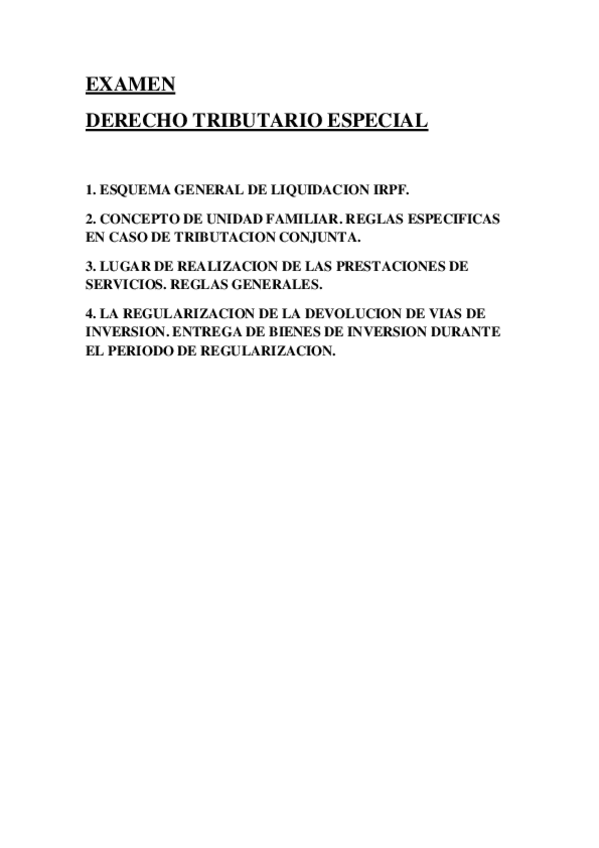 EXAMEN
DERECHO TRIBUTARIO ESPECIAL

1. ESQUEMA GENERAL DE LIQUIDACION IRPF.

2. CONCEPTO DE UNIDAD FAMILIAR. REGLAS ESPECIFICAS EN CASO DE TRIBUTACION CONJUNTA.

3. LUGAR DE REALIZACION DE LAS PRESTACIONES DE SERVICIOS. REGLAS GENERALES.

4. LA REGULARIZACION DE LA DEVOLUCION DE VIAS DE INVERSION. ENTREGA DE BIENES DE INVERSION DURANTE EL PERIODO DE REGULARIZACION.